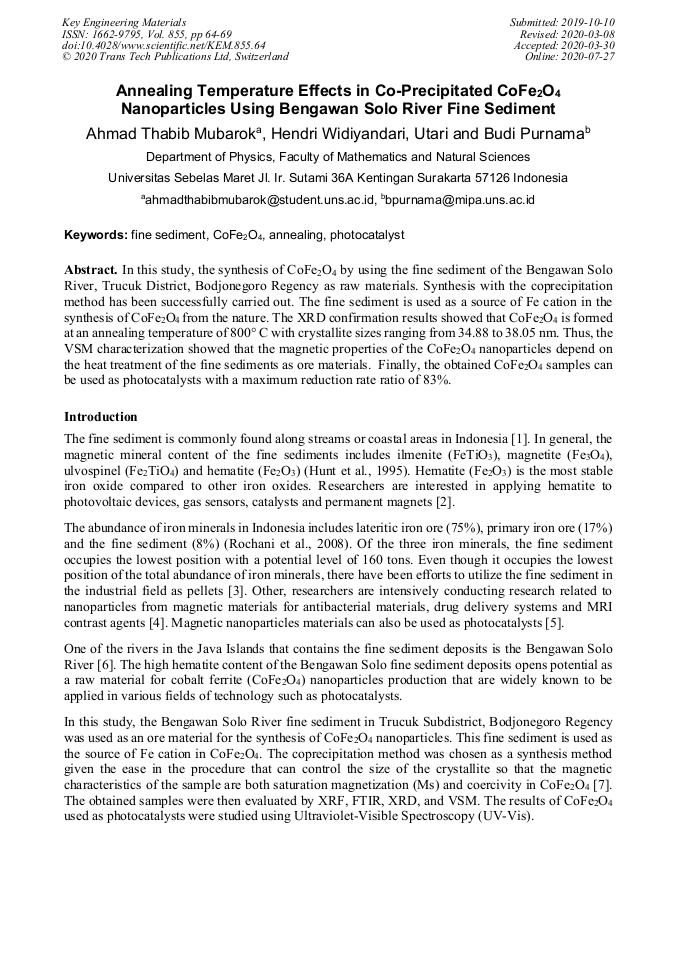 Key Engineering Materials
ISSN: 1662-9795, Vol. 855, pp 64-69
doi:10.4028/www.scientific.net/KEM.855.64
© 2020 Trans Tech Publications Ltd, Switzerland

Submitted: 2019-10-10
Revised: 2020-03-08
Accepted: 2020-03-30
Online: 2020-07-27

Annealing Temperature Effects in Co-Precipitated $CoFe_2O_4$ Nanoparticles Using Bengawan Solo River Fine Sediment

Ahmad Thabib Mubarok$^a$, Hendri Widiyandari, Utari and Budi Purnama$^b$

Department of Physics, Faculty of Mathematics and Natural Sciences

Universitas Sebelas Maret Jl. Ir. Sutami 36A Kentingan Surakarta 57126 Indonesia

$^a$ahmadthabibmubarok@student.uns.ac.id, $^b$bpurnama@mipa.uns.ac.id

Keywords: fine sediment, $CoFe_2O_4$, annealing, photocatalyst

Abstract. In this study, the synthesis of $CoFe_2O_4$ by using the fine sediment of the Bengawan Solo River, Trucuk District, Bodjonegoro Regency as raw materials. Synthesis with the coprecipitation method has been successfully carried out. The fine sediment is used as a source of Fe cation in the synthesis of $CoFe_2O_4$ from the nature. The XRD confirmation results showed that $CoFe_2O_4$ is formed at an annealing temperature of 800° C with crystallite sizes ranging from 34.88 to 38.05 nm. Thus, the VSM characterization showed that the magnetic properties of the $CoFe_2O_4$ nanoparticles depend on the heat treatment of the fine sediments as ore materials. Finally, the obtained $CoFe_2O_4$ samples can be used as photocatalysts with a maximum reduction rate ratio of 83%.

Introduction

The fine sediment is commonly found along streams or coastal areas in Indonesia [1]. In general, the magnetic mineral content of the fine sediments includes ilmenite ($FeTiO_3$), magnetite ($Fe_3O_4$), ulvospinel ($Fe_2TiO_4$) and hematite ($Fe_2O_3$) (Hunt et al., 1995). Hematite ($Fe_2O_3$) is the most stable iron oxide compared to other iron oxides. Researchers are interested in applying hematite to photovoltaic devices, gas sensors, catalysts and permanent magnets [2].

The abundance of iron minerals in Indonesia includes lateritic iron ore (75%), primary iron ore (17%) and the fine sediment (8%) (Rochani et al., 2008). Of the three iron minerals, the fine sediment occupies the lowest position with a potential level of 160 tons. Even though it occupies the lowest position of the total abundance of iron minerals, there have been efforts to utilize the fine sediment in the industrial field as pellets [3]. Other, researchers are intensively conducting research related to nanoparticles from magnetic materials for antibacterial materials, drug delivery systems and MRI contrast agents [4]. Magnetic nanoparticles materials can also be used as photocatalysts [5].

One of the rivers in the Java Islands that contains the fine sediment deposits is the Bengawan Solo River [6]. The high hematite content of the Bengawan Solo fine sediment deposits opens potential as a raw material for cobalt ferrite ($CoFe_2O_4$) nanoparticles production that are widely known to be applied in various fields of technology such as photocatalysts.

In this study, the Bengawan Solo River fine sediment in Trucuk Subdistrict, Bodjonegoro Regency was used as an ore material for the synthesis of $CoFe_2O_4$ nanoparticles. This fine sediment is used as the source of Fe cation in $CoFe_2O_4$. The coprecipitation method was chosen as a synthesis method given the ease in the procedure that can control the size of the crystallite so that the magnetic characteristics of the sample are both saturation magnetization (Ms) and coercivity in $CoFe_2O_4$ [7]. The obtained samples were then evaluated by XRF, FTIR, XRD, and VSM. The results of $CoFe_2O_4$ used as photocatalysts were studied using Ultraviolet-Visible Spectroscopy (UV-Vis).